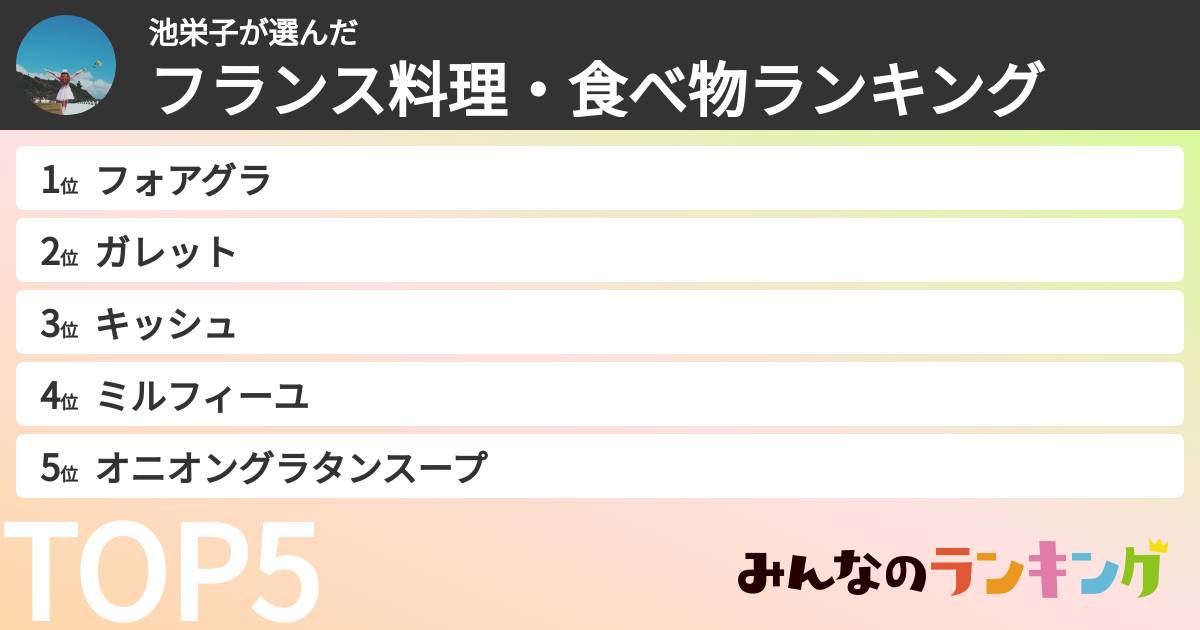 池栄子が選んだ
フランス料理・食べ物ランキング

1位 フォアグラ
2位 ガレット
3位 キッシュ
4位 ミルフィーユ
5位 オニオングラタンスープ

TOP5

みんなのランキング